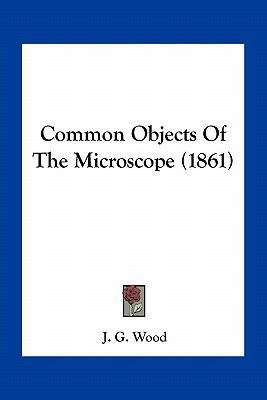 Common Objects Of The Microscope (1861)

J. G. Wood